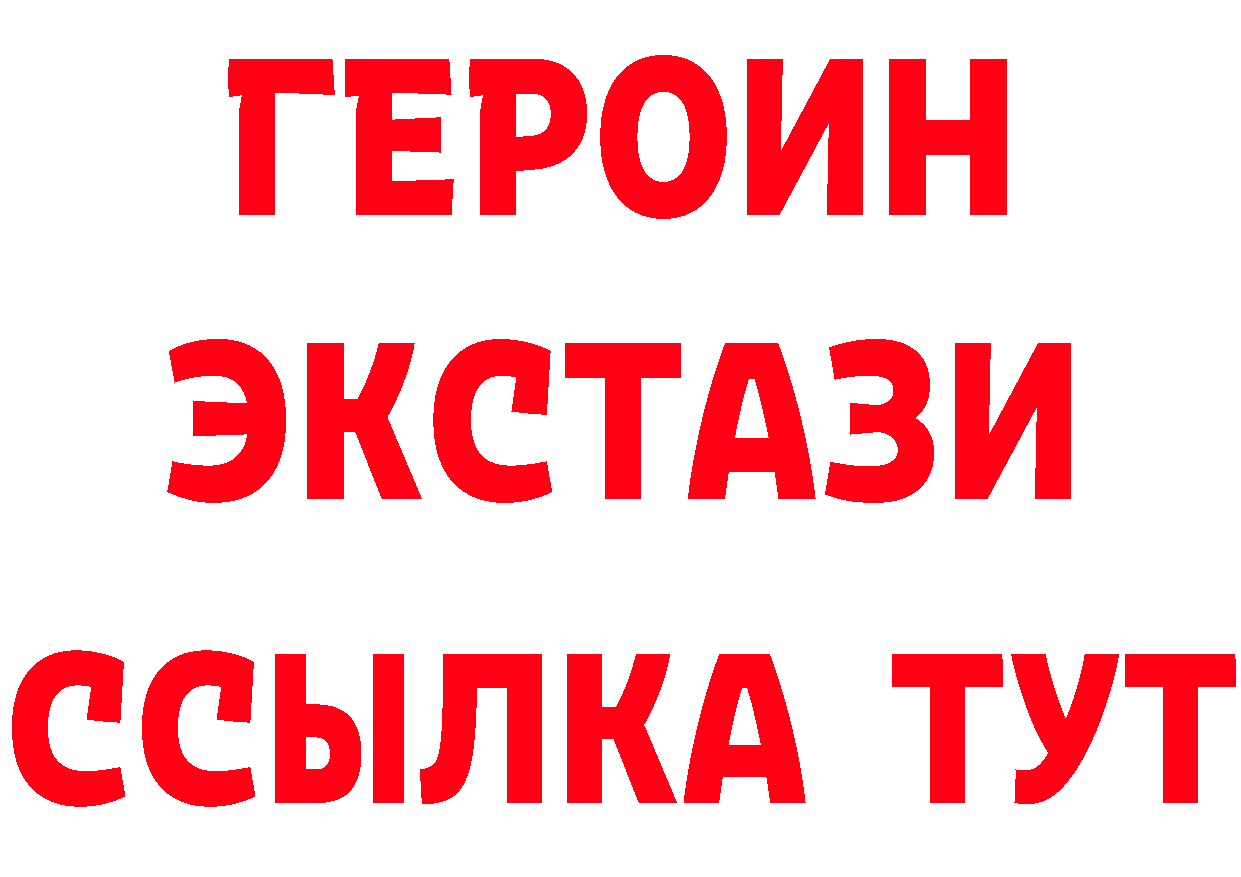 ГЕРОИН
ЭКСТАЗИ
ССЫЛКА ТУТ